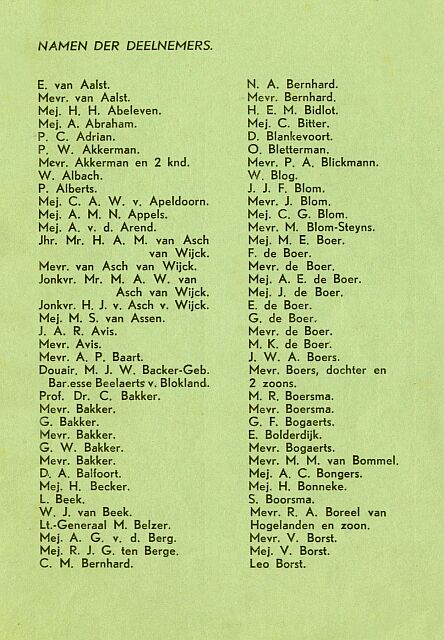 NAMEN DER DEELNEMERS.

E. van Aalst.
Mevr. van Aalst.
Mej. H. H. Abeleven.
Mej. A. Abraham.
P. C. Adrian.
P. W. Akkerman.
Mevr. Akkerman en 2 knd.
W. Albach.
P. Alberts.
Mej. C. A. W. v. Apeldoorn.
Mej. A. M. N. Appels.
Mej. A. v. d. Arend.
Jhr. Mr. H. A. M. van Asch van Wijck.
Mevr. van Asch van Wijck.
Jonkvr. Mr. M. A. W. van Asch van Wijck.
Jonkvr. H. J. v. Asch v. Wijck.
Mej. M. S. van Assen.
J. A. R. Avis.
Mevr. Avis.
Mevr. A. P. Baart.
Douair. M. J. W. Backer-Geb. Bar.esse Beelaerts v. Blokland.
Prof. Dr. C. Bakker.
Mevr. Bakker.
G. Bakker.
Mevr. Bakker.
G. W. Bakker.
Mevr. Bakker.
D. A. Balfoort.
Mej. H. Becker.
L. Beek.
W. J. van Beek.
Lt.-Generaal M. Belzer.
Mej. A. G. v. d. Berg.
Mej. R. J. G. ten Berge.
C. M. Bernhard.

N. A. Bernhard.
Mevr. Bernhard.
H. E. M. Bidlot.
Mej. C. Bitter.
D. Blankevoort.
O. Bletterman.
Mevr. P. A. Blickmann.
W. Blog.
J. J. F. Blom.
Mevr. J. Blom.
Mej. C. G. Blom.
Mevr. M. Blom-Steyns.
Mej. M. E. Boer.
F. de Boer.
Mevr. de Boer.
Mej. A. E. de Boer.
Mej. J. de Boer.
E. de Boer.
G. de Boer.
Mevr. de Boer.
M. K. de Boer.
J. W. A. Boers.
Mevr. Boers, dochter en 2 zoons.
M. R. Boersma.
Mevr. Boersma.
G. F. Bogaerts.
E. Bolderdijk.
Mevr. Bogaerts.
Mevr. M. M. van Bommel.
Mej. A. C. Bongers.
Mej. H. Bonneke.
S. Boorsma.
Mevr. R. A. Boreel van Hogelanden en zoon.
Mevr. V. Borst.
Mej. V. Borst.
Leo Borst.